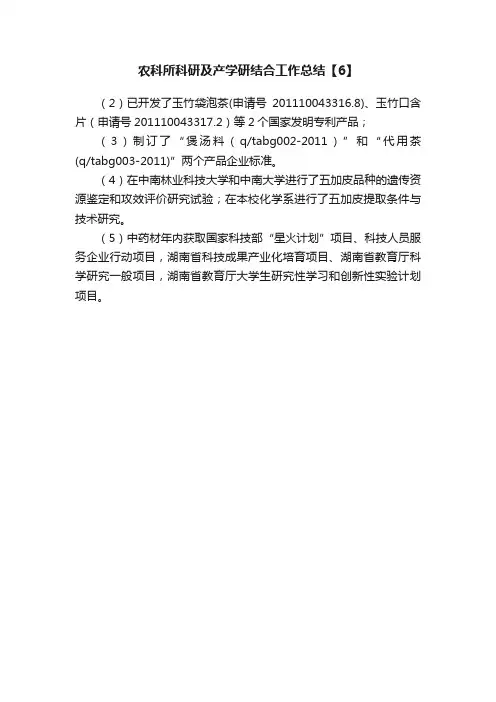 农科所科研及产学研结合工作总结【6】

（2）已开发了玉竹袋泡茶(申请号 201110043316.8)、玉竹口含片（申请号 201110043317.2）等 2 个国家发明专利产品；

（3）制订了“煲汤料（q/tabg002-2011）”和“代用茶(q/tabg003-2011)”两个产品企业标准。

（4）在中南林业科技大学和中南大学进行了五加皮品种的遗传资源鉴定和攻效评价研究试验；在本校化学系进行了五加皮提取条件与技术研究。

（5）中药材年内获取国家科技部“星火计划”项目、科技人员服务企业行动项目，湖南省科技成果产业化培育项目、湖南省教育厅科学研究一般项目，湖南省教育厅大学生研究性学习和创新性实验计划项目。